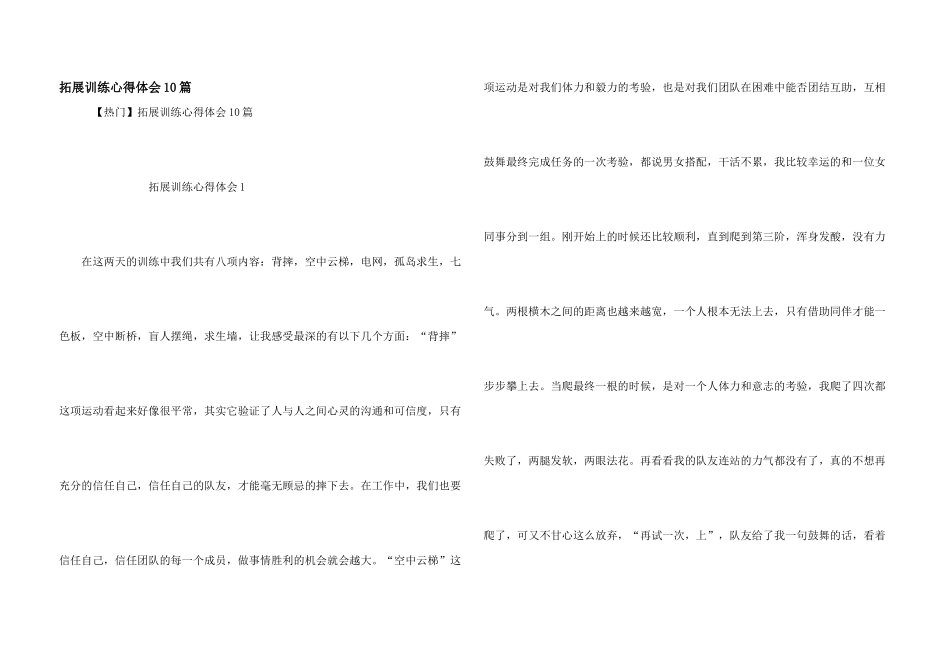 拓展训练心得体会10篇

【热门】拓展训练心得体会10篇

拓展训练心得体会1

在这两天的训练中我们共有八项内容：背摔，空中云梯，电网，孤岛求生，七色板，空中断桥，盲人摆绳，求生墙，让我感受最深的有以下几个方面：“背摔”这项运动看起来好像很平常，其实它验证了人与人之间心灵的沟通和可信度，只有充分的信任自己，信任自己的队友，才能毫无顾忌的摔下去。在工作中，我们也要信任自己，信任团队的每一个成员，做事情胜利的机会就会越大。“空中云梯”这项运动是对我们体力和毅力的考验，也是对我们团队在困难中能否团结互助，互相鼓舞最终完成任务的一次考验，都说男女搭配，干活不累，我比较幸运的和一位女同事分到一组。刚开始上的时候还比较顺利，直到爬到第三阶，浑身发酸，没有力气。两根横木之间的距离也越来越宽，一个人根本无法上去，只有借助同伴才能一步步攀上去。当爬最终一根的时候，是对一个人体力和意志的考验，我爬了四次都失败了，两腿发软，两眼法花。再看看我的队友连站的力气都没有了，真的不想再爬了，可又不甘心这么放弃，“再试一次，上”，队友给了我一句鼓舞的话，看着